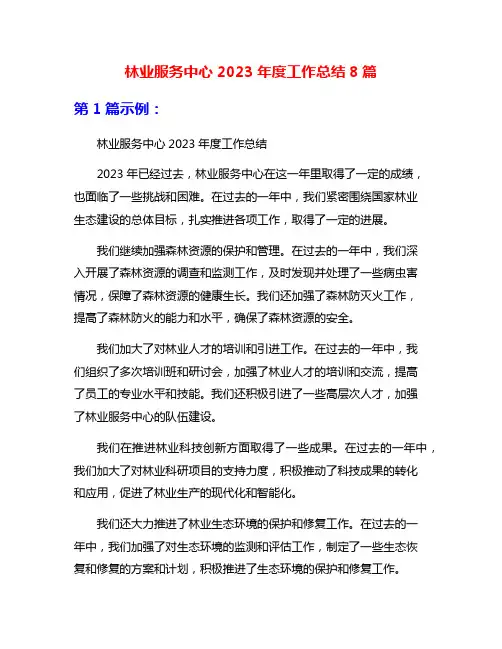 林业服务中心 2023 年度工作总结 8 篇

第 1 篇示例：

林业服务中心 2023 年度工作总结

2023 年已经过去，林业服务中心在这一年里取得了一定的成绩，也面临了一些挑战和困难。在过去的一年中，我们紧密围绕国家林业生态建设的总体目标，扎实推进各项工作，取得了一定的进展。

我们继续加强森林资源的保护和管理。在过去的一年中，我们深入开展了森林资源的调查和监测工作，及时发现并处理了一些病虫害情况，保障了森林资源的健康生长。我们还加强了森林防灭火工作，提高了森林防火的能力和水平，确保了森林资源的安全。

我们加大了对林业人才的培训和引进工作。在过去的一年中，我们组织了多次培训班和研讨会，加强了林业人才的培训和交流，提高了员工的专业水平和技能。我们还积极引进了一些高层次人才，加强了林业服务中心的队伍建设。

我们在推进林业科技创新方面取得了一些成果。在过去的一年中，我们加大了对林业科研项目的支持力度，积极推动了科技成果的转化和应用，促进了林业生产的现代化和智能化。

我们还大力推进了林业生态环境的保护和修复工作。在过去的一年中，我们加强了对生态环境的监测和评估工作，制定了一些生态恢复和修复的方案和计划，积极推进了生态环境的保护和修复工作。